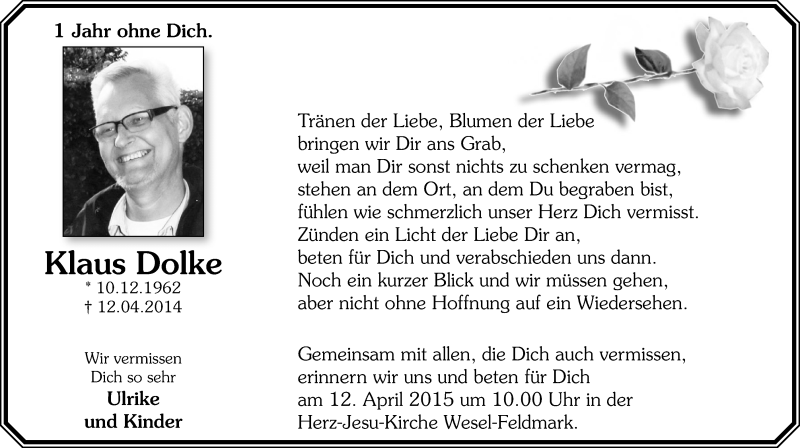 1 Jahr ohne Dich.

Klaus Dolke
* 10.12.1962
† 12.04.2014

Wir vermissen
Dich so sehr
Ulrike
und Kinder

Tränen der Liebe, Blumen der Liebe
bringen wir Dir ans Grab,
weil man Dir sonst nichts zu schenken vermag,
stehen an dem Ort, an dem Du begraben bist,
fühlen wie schmerzlich unser Herz Dich vermisst.
Zünden ein Licht der Liebe Dir an,
beten für Dich und verabschieden uns dann.
Noch ein kurzer Blick und wir müssen gehen,
aber nicht ohne Hoffnung auf ein Wiedersehen.

Gemeinsam mit allen, die Dich auch vermissen,
erinnern wir uns und beten für Dich
am 12. April 2015 um 10.00 Uhr in der
Herz-Jesu-Kirche Wesel-Feldmark.